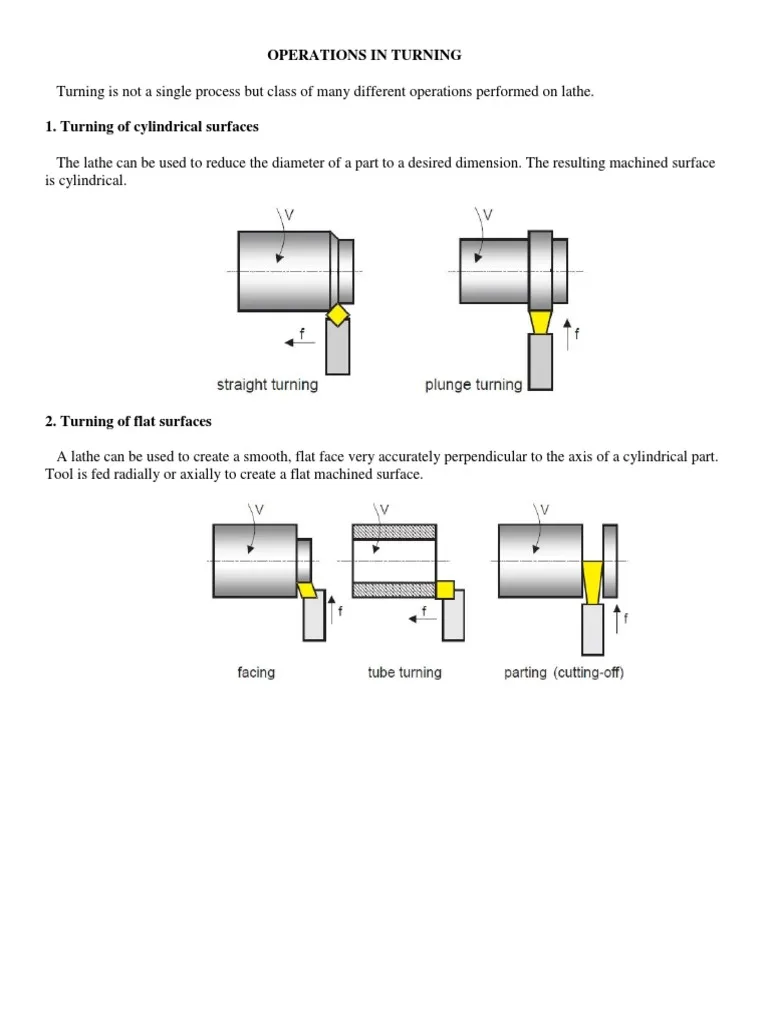 OPERATIONS IN TURNING

Turning is not a single process but class of many different operations performed on lathe.

1. Turning of cylindrical surfaces

The lathe can be used to reduce the diameter of a part to a desired dimension. The resulting machined surface is cylindrical.

V
f
straight turning

V
f
plunge turning

2. Turning of flat surfaces

A lathe can be used to create a smooth, flat face very accurately perpendicular to the axis of a cylindrical part. Tool is fed radially or axially to create a flat machined surface.

V
f
facing

V
f
tube turning

V
f
parting (cutting-off)